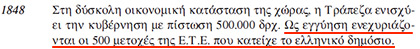 1848 Στη δύσκολη οικονομική κατάσταση της χώρας, η Τράπεζα ενισχύει την κυβέρνηση με πίστωση 500.000 δρχ. Ως εγγύηση ενεχυριάζονται οι 500 μετοχές της Ε.Τ.Ε. που κατείχε το ελληνικό δημόσιο.